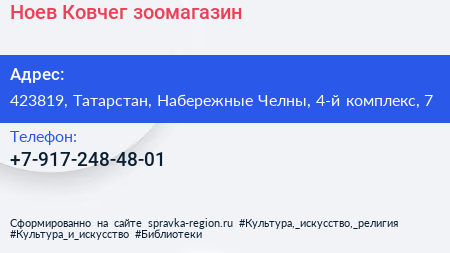 Ноев Ковчег зоомагазин

Адрес:

423819, Татарстан, Набережные Челны, 4-й комплекс, 7

Телефон:

+7-917-248-48-01

Сформированно на сайте spravka-region.ru #Культура,_искусство,_религия #Культура_и_искусство #Библиотеки